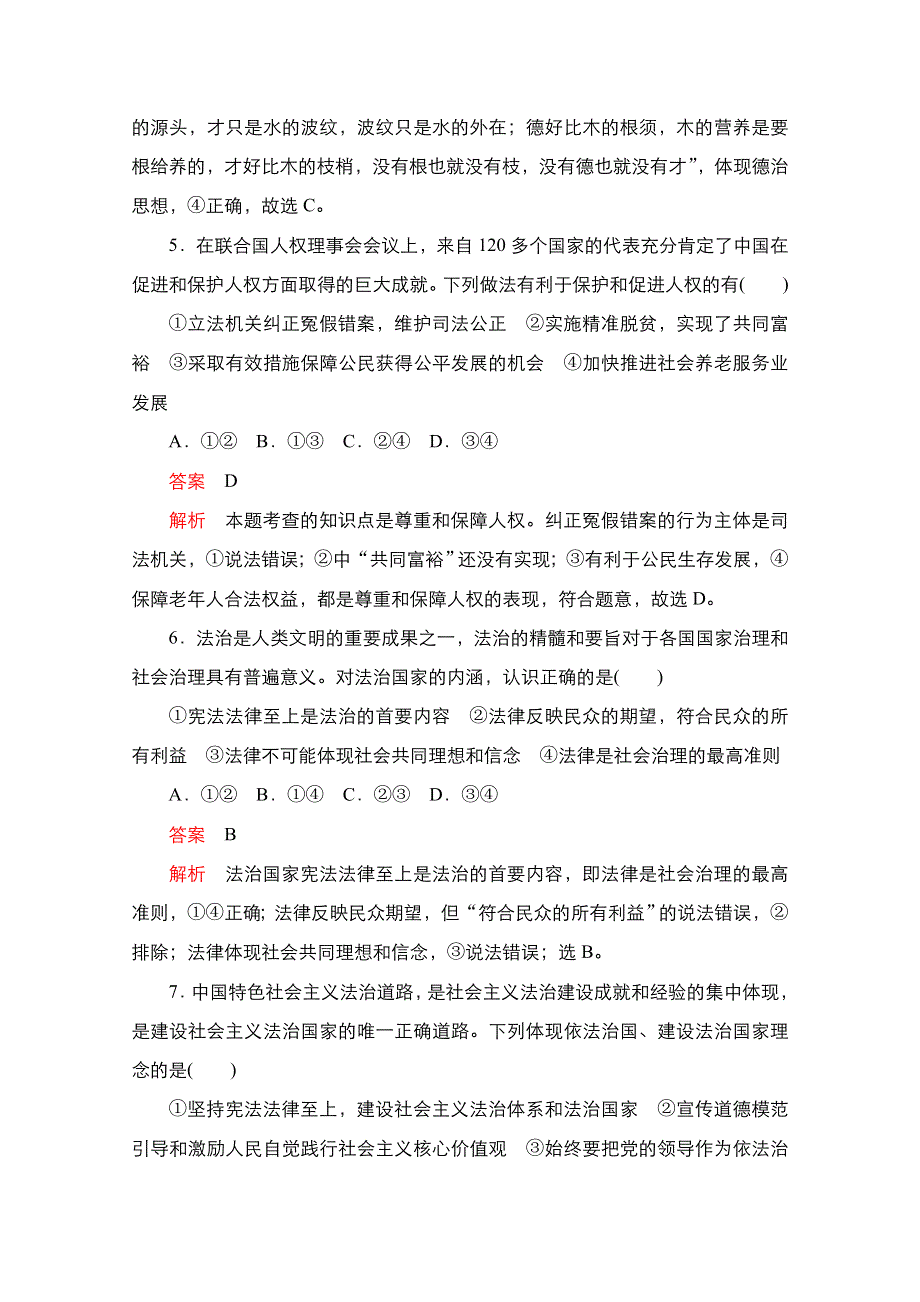 的源头，才只是水的波纹，波纹只是水的外在；德好比木的根须，木的营养是要根给养的，才好比木的枝梢，没有根也就没有枝，没有德也就没有才”，体现德治思想，④正确，故选 C。

5．在联合国人权理事会会议上，来自 120 多个国家的代表充分肯定了中国在促进和保护人权方面取得的巨大成就。下列做法有利于保护和促进人权的有(　　)

①立法机关纠正冤假错案，维护司法公正　②实施精准脱贫，实现了共同富裕　③采取有效措施保障公民获得公平发展的机会　④加快推进社会养老服务业发展

A．①②　B．①③　C．②④　D．③④

答案　D

解析　本题考查的知识点是尊重和保障人权。纠正冤假错案的行为主体是司法机关，①说法错误；②中“共同富裕”还没有实现；③有利于公民生存发展，④保障老年人合法权益，都是尊重和保障人权的表现，符合题意，故选 D。

6．法治是人类文明的重要成果之一，法治的精髓和要旨对于各国国家治理和社会治理具有普遍意义。对法治国家的内涵，认识正确的是(　　)

①宪法法律至上是法治的首要内容　②法律反映民众的期望，符合民众的所有利益　③法律不可能体现社会共同理想和信念　④法律是社会治理的最高准则

A．①②　B．①④　C．②③　D．③④

答案　B

解析　法治国家宪法法律至上是法治的首要内容，即法律是社会治理的最高准则，①④正确；法律反映民众期望，但“符合民众的所有利益”的说法错误，②排除；法律体现社会共同理想和信念，③说法错误；选 B。

7．中国特色社会主义法治道路，是社会主义法治建设成就和经验的集中体现，是建设社会主义法治国家的唯一正确道路。下列体现依法治国、建设法治国家理念的是(　　)

①坚持宪法法律至上，建设社会主义法治体系和法治国家　②宣传道德模范引导和激励人民自觉践行社会主义核心价值观　③始终要把党的领导作为依法治